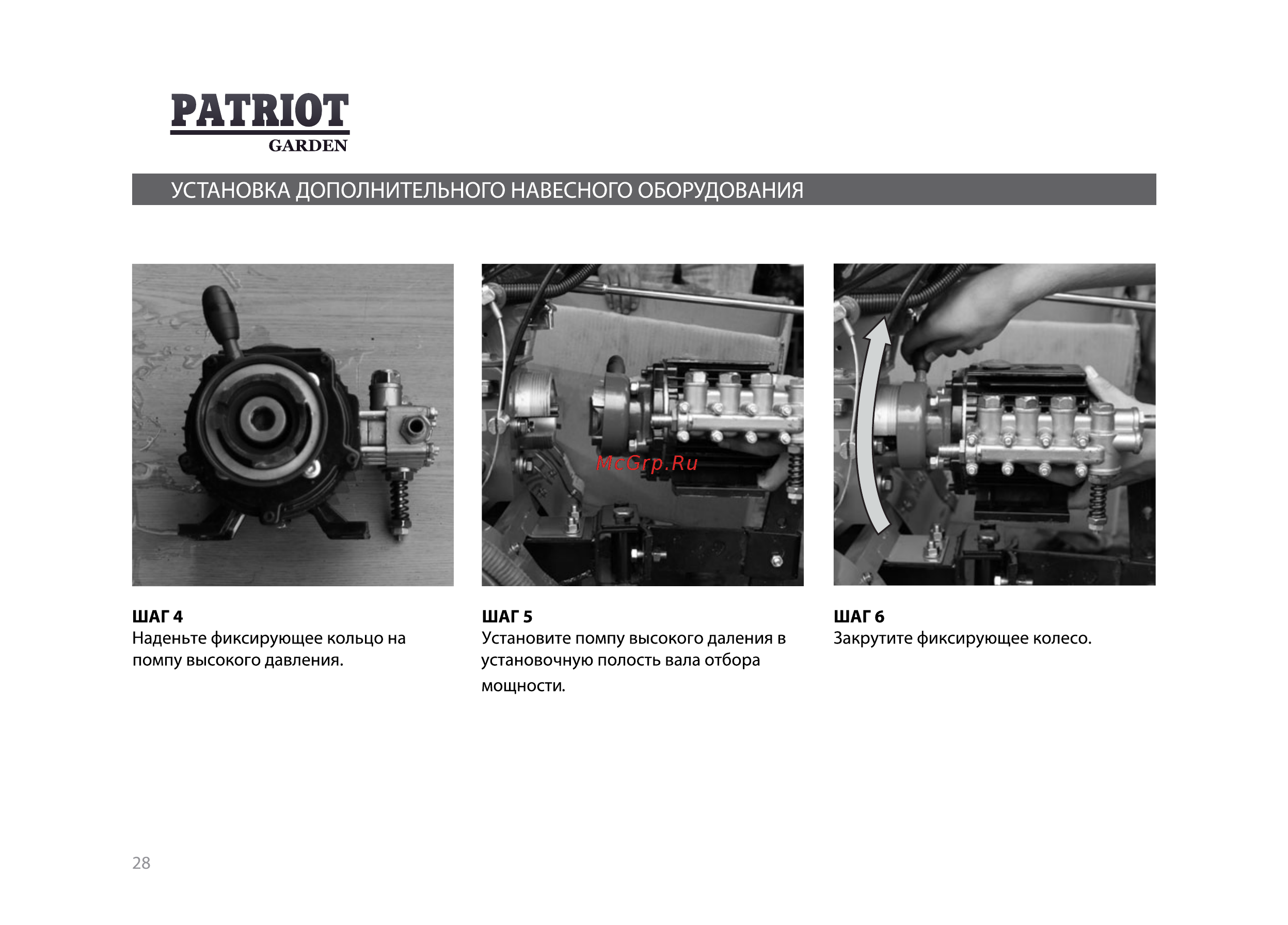 PATRIOT
GARDEN

УСТАНОВКА ДОПОЛНИТЕЛЬНОГО НАВЕСНОГО ОБОРУДОВАНИЯ

McGrp.Ru

ШАГ 4
Наденьте фиксирующее кольцо на помпу высокого давления.

ШАГ 5
Установите помпу высокого даления в установочную полость вала отбора мощности.

ШАГ 6
Закрутите фиксирующее колесо.

28